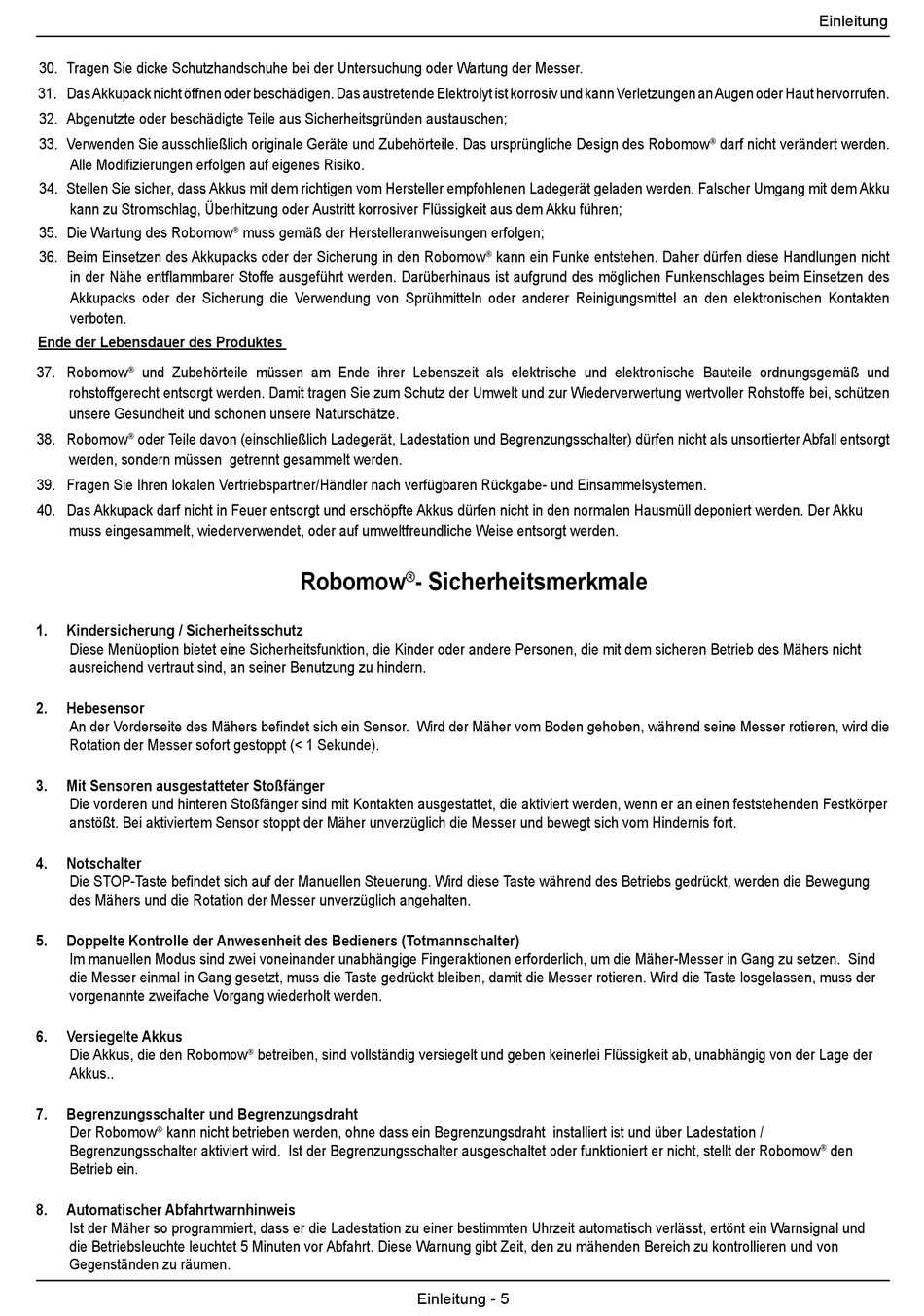 Einleitung

30. Tragen Sie dicke Schutzhandschuhe bei der Untersuchung oder Wartung der Messer.

31. Das Akkupack nicht öffnen oder beschädigen. Das austretende Elektrolyt ist korrosiv und kann Verletzungen an Augen oder Haut hervorrufen.

32. Abgenutzte oder beschädigte Teile aus Sicherheitsgründen austauschen;

33. Verwenden Sie ausschließlich originale Geräte und Zubehörteile. Das ursprüngliche Design des Robomow® darf nicht verändert werden. Alle Modifizierungen erfolgen auf eigenes Risiko.

34. Stellen Sie sicher, dass Akkus mit dem richtigen vom Hersteller empfohlenen Ladegerät geladen werden. Falscher Umgang mit dem Akku kann zu Stromschlag, Überhitzung oder Austritt korrosiver Flüssigkeit aus dem Akku führen;

35. Die Wartung des Robomow® muss gemäß der Herstelleranweisungen erfolgen;

36. Beim Einsetzen des Akkupacks oder der Sicherung in den Robomow® kann ein Funke entstehen. Daher dürfen diese Handlungen nicht in der Nähe entflammbarer Stoffe ausgeführt werden. Darüberhinaus ist aufgrund des möglichen Funkenschlages beim Einsetzen des Akkupacks oder der Sicherung die Verwendung von Sprühmitteln oder anderer Reinigungsmittel an den elektronischen Kontakten verboten.

Ende der Lebensdauer des Produktes

37. Robomow® und Zubehörteile müssen am Ende ihrer Lebenszeit als elektrische und elektronische Bauteile ordnungsgemäß und rohstoffgerecht entsorgt werden. Damit tragen Sie zum Schutz der Umwelt und zur Wiederverwertung wertvoller Rohstoffe bei, schützen unsere Gesundheit und schonen unsere Naturschätze.

38. Robomow® oder Teile davon (einschließlich Ladegerät, Ladestation und Begrenzungsschalter) dürfen nicht als unsortierter Abfall entsorgt werden, sondern müssen getrennt gesammelt werden.

39. Fragen Sie Ihren lokalen Vertriebspartner/Händler nach verfügbaren Rückgabe- und Einsammelsystemen.

40. Das Akkupack darf nicht in Feuer entsorgt und erschöpfte Akkus dürfen nicht in den normalen Hausmüll deponiert werden. Der Akku muss eingesammelt, wiederverwendet, oder auf umweltfreundliche Weise entsorgt werden.

Robomow®- Sicherheitsmerkmale

1. Kindersicherung / Sicherheitsschutz
Diese Menüoption bietet eine Sicherheitsfunktion, die Kinder oder andere Personen, die mit dem sicheren Betrieb des Mähers nicht ausreichend vertraut sind, an seiner Benutzung zu hindern.

2. Hebesensor
An der Vorderseite des Mähers befindet sich ein Sensor. Wird der Mäher vom Boden gehoben, während seine Messer rotieren, wird die Rotation der Messer sofort gestoppt (< 1 Sekunde).

3. Mit Sensoren ausgestatteter Stoßfänger
Die vorderen und hinteren Stoßfänger sind mit Kontakten ausgestattet, die aktiviert werden, wenn er an einen feststehenden Festkörper anstößt. Bei aktiviertem Sensor stoppt der Mäher unverzüglich die Messer und bewegt sich vom Hindernis fort.

4. Notschalter
Die STOP-Taste befindet sich auf der Manuellen Steuerung. Wird diese Taste während des Betriebs gedrückt, werden die Bewegung des Mähers und die Rotation der Messer unverzüglich angehalten.

5. Doppelte Kontrolle der Anwesenheit des Bedieners (Totmannschalter)
Im manuellen Modus sind zwei voneinander unabhängige Fingeraktionen erforderlich, um die Mäher-Messer in Gang zu setzen. Sind die Messer einmal in Gang gesetzt, muss die Taste gedrückt bleiben, damit die Messer rotieren. Wird die Taste losgelassen, muss der vorgenannte zweifache Vorgang wiederholt werden.

6. Versiegelte Akkus
Die Akkus, die den Robomow® betreiben, sind vollständig versiegelt und geben keinerlei Flüssigkeit ab, unabhängig von der Lage der Akkus..

7. Begrenzungsschalter und Begrenzungsdraht
Der Robomow® kann nicht betrieben werden, ohne dass ein Begrenzungsdraht installiert ist und über Ladestation / Begrenzungsschalter aktiviert wird. Ist der Begrenzungsschalter ausgeschaltet oder funktioniert er nicht, stellt der Robomow® den Betrieb ein.

8. Automatischer Abfahrtwarnhinweis
Ist der Mäher so programmiert, dass er die Ladestation zu einer bestimmten Uhrzeit automatisch verlässt, ertönt ein Warnsignal und die Betriebsleuchte leuchtet 5 Minuten vor Abfahrt. Diese Warnung gibt Zeit, den zu mähenden Bereich zu kontrollieren und von Gegenständen zu räumen.

Einleitung - 5